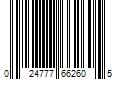 0 24777 66260 5